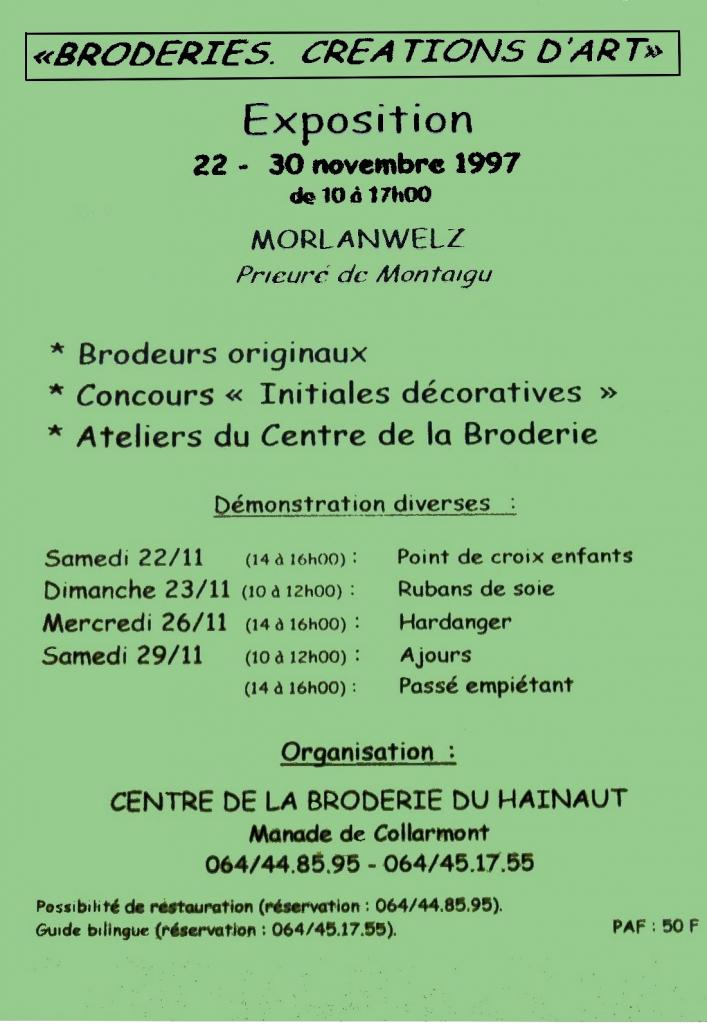 «BRODERIES. CREATIONS D'ART»

Exposition

22 - 30 novembre 1997

de 10 à 17h00

MORLANWELZ

Prieuré de Montaigu

* Brodeurs originaux
* Concours « Initiales décoratives »
* Ateliers du Centre de la Broderie

Démonstration diverses :

| | | |
|---|---|---|
| Samedi 22/11 | (14 à 16h00) : | Point de croix enfants |
| Dimanche 23/11 | (10 à 12h00) : | Rubans de soie |
| Mercredi 26/11 | (14 à 16h00) : | Hardanger |
| Samedi 29/11 | (10 à 12h00) : | Ajours |
| | (14 à 16h00) : | Passé empiétant |

Organisation :

CENTRE DE LA BRODERIE DU HAINAUT

Manade de Collarmont

064/44.85.95 - 064/45.17.55

Possibilité de réstauration (réservation : 064/44.85.95).
Guide bilingue (réservation : 064/45.17.55).

PAF : 50 F